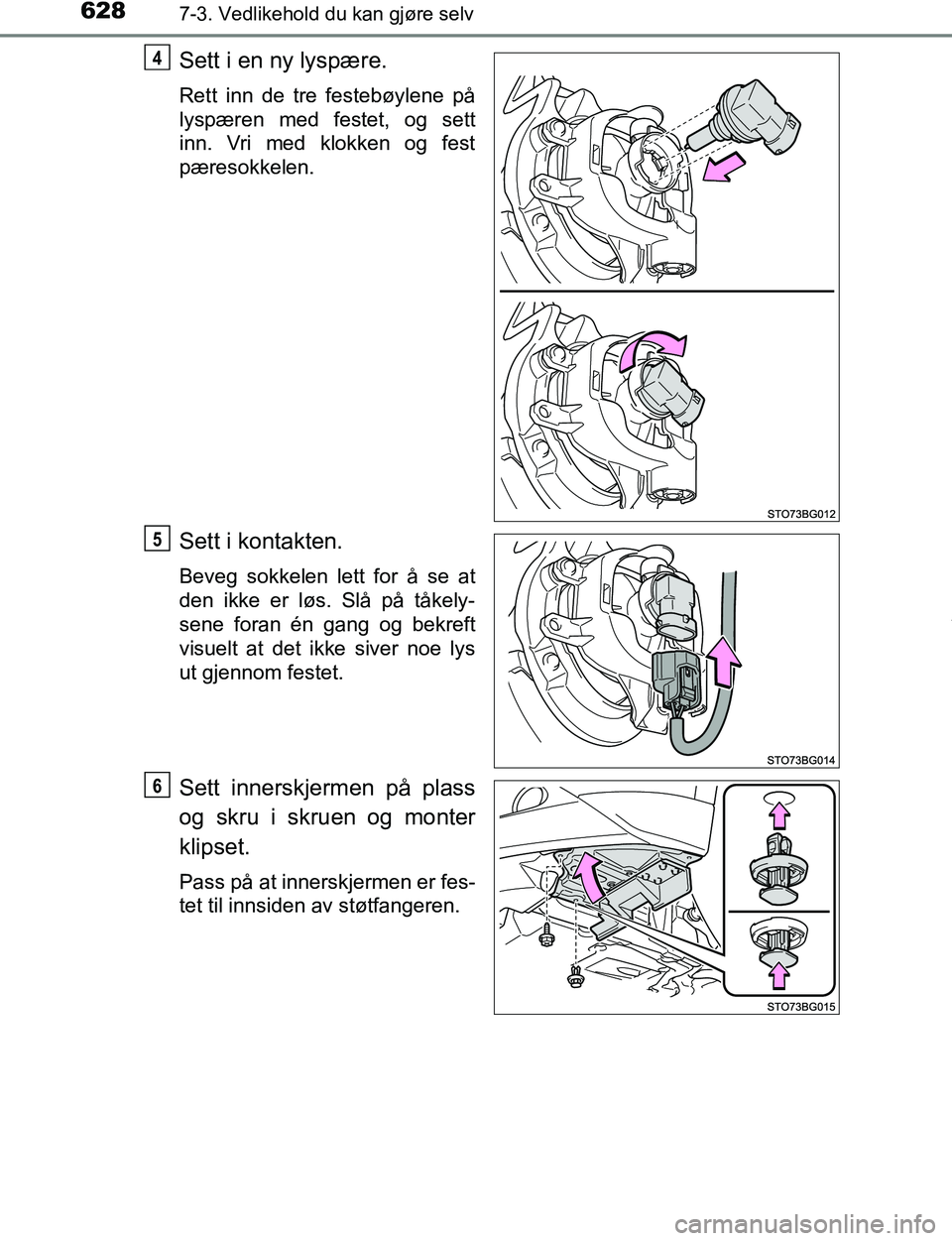 628 7-3. Vedlikehold du kan gjøre selv

4 Sett i en ny lyspære.

Rett inn de tre festebøylene på lyspæren med festet, og sett inn. Vri med klokken og fest pæresokkelen.

STO73BG012

5 Sett i kontakten.

Beveg sokkelen lett for å se at den ikke er løs. Slå på tåkelysene foran én gang og bekreft visuelt at det ikke siver noe lys ut gjennom festet.

STO73BG014

6 Sett innerskjermen på plass og skru i skruen og monter klipset.

Pass på at innerskjermen er festet til innsiden av støtfangeren.

STO73BG015

carmanualsonline.info